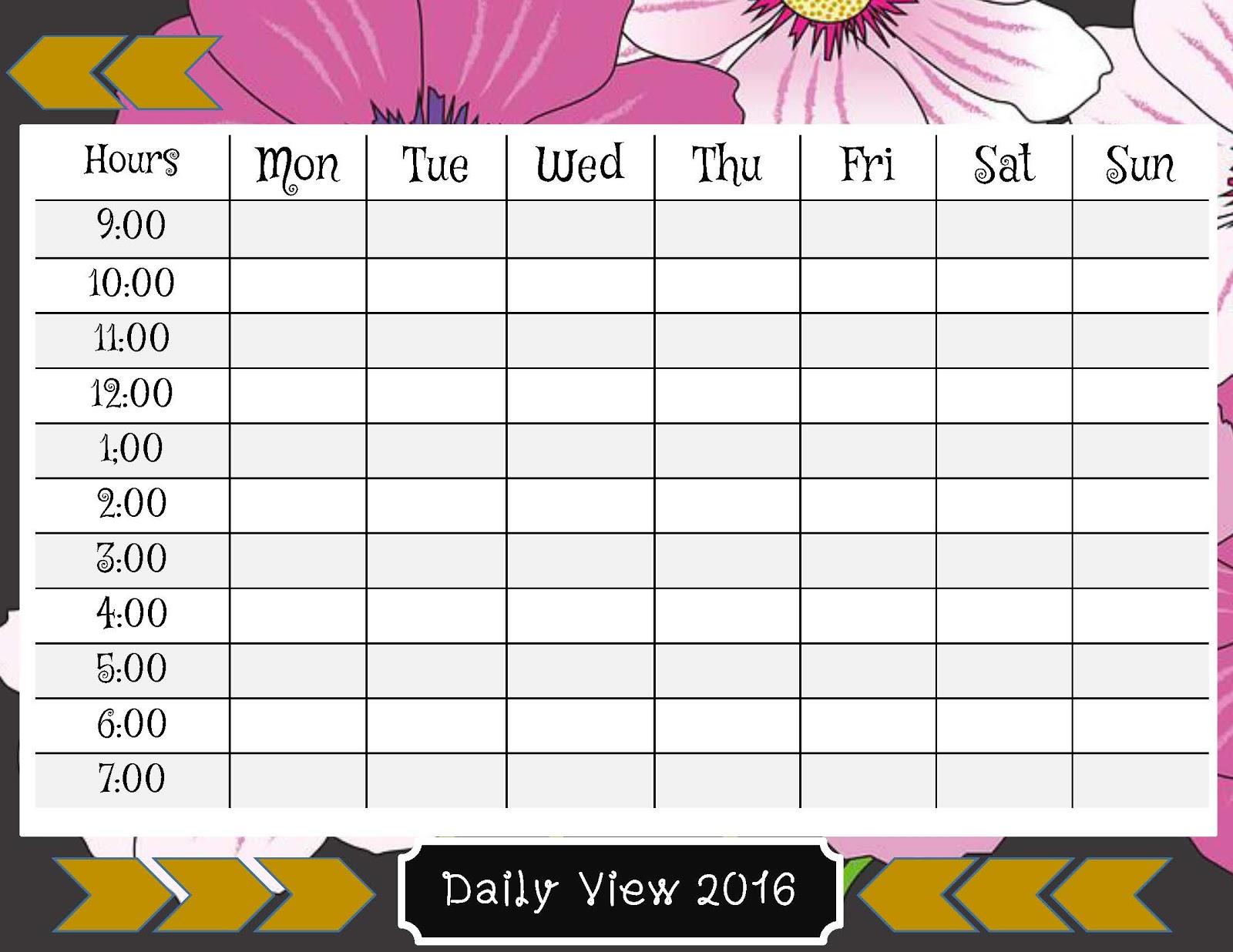 | Hours | Mon | Tue | Wed | Thu | Fri | Sat | Sun |
|---|---|---|---|---|---|---|---|
| 9:00 | | | | | | | |
| 10:00 | | | | | | | |
| 11:00 | | | | | | | |
| 12:00 | | | | | | | |
| 1;00 | | | | | | | |
| 2:00 | | | | | | | |
| 3:00 | | | | | | | |
| 4:00 | | | | | | | |
| 5:00 | | | | | | | |
| 6:00 | | | | | | | |
| 7:00 | | | | | | | |

Daily View 2016